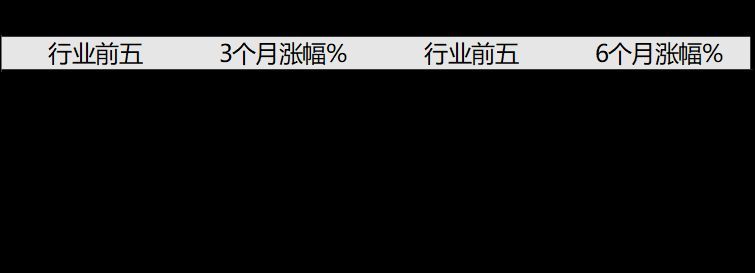 | 行业前五 | 3个月涨幅% | 行业前五 | 6个月涨幅% |
|---|---|---|---|